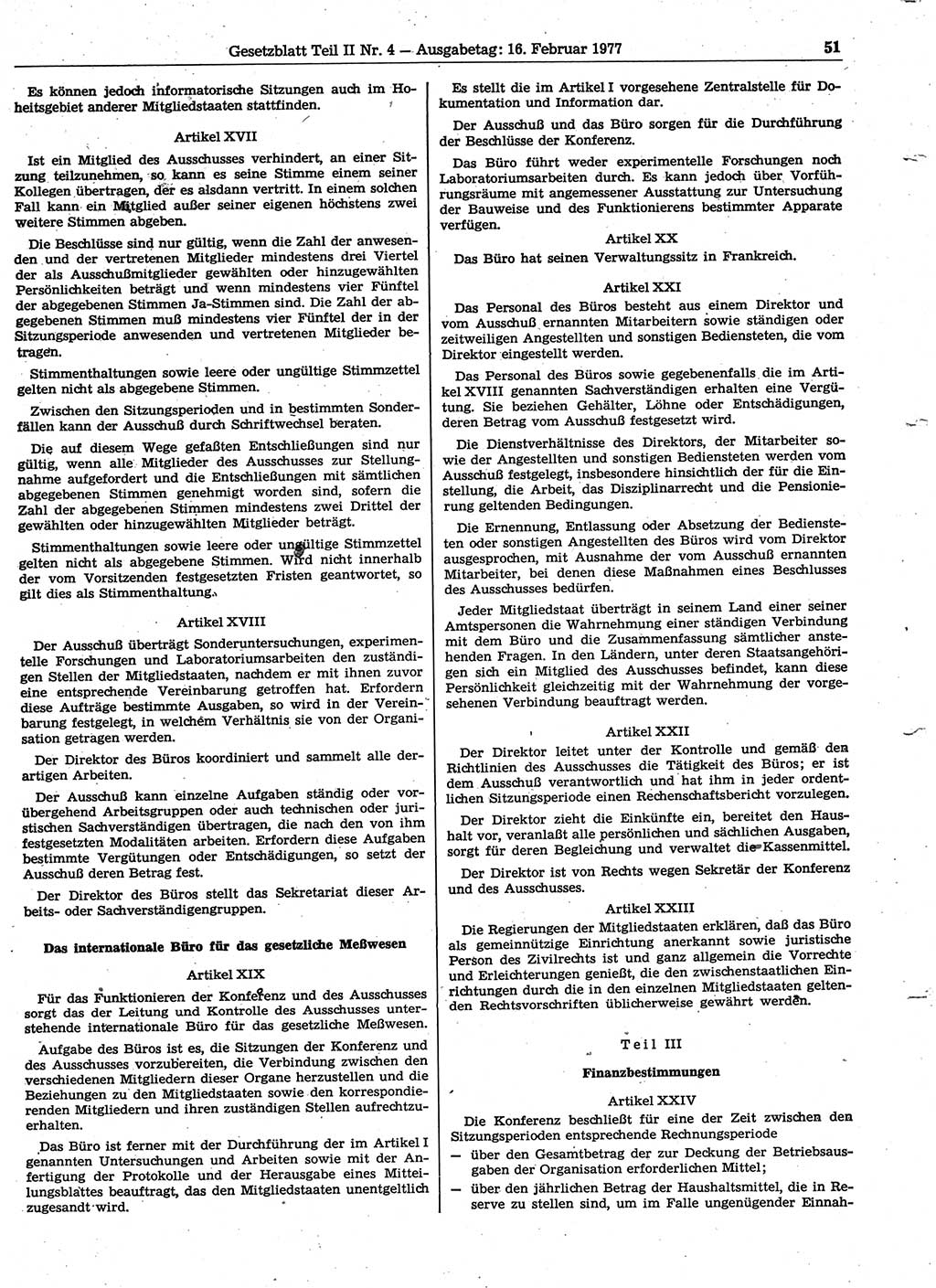 Gesetzblatt Teil II Nr. 4 — Ausgabetag: 16. Februar 1977 51

Es können jedoch informatorische Sitzungen auch im Hoheitsgebiet anderer Mitgliedstaaten stattfinden.

Artikel XVII

Ist ein Mitglied des Ausschusses verhindert, an einer Sitzung teilzunehmen, so kann es seine Stimme einem seiner Kollegen übertragen, der es alsdann vertritt. In einem solchen Fall kann ein Mitglied außer seiner eigenen höchstens zwei weitere Stimmen abgeben.

Die Beschlüsse sind nur gültig, wenn die Zahl der anwesenden und der vertretenen Mitglieder mindestens drei Viertel der als Ausschußmitglieder gewählten oder hinzugewählten Persönlichkeiten beträgt und wenn mindestens vier Fünftel der abgegebenen Stimmen Ja-Stimmen sind. Die Zahl der abgegebenen Stimmen muß mindestens vier Fünftel der in der Sitzungsperiode anwesenden und vertretenen Mitglieder betragen.

Stimmenthaltungen sowie leere oder ungültige Stimmzettel gelten nicht als abgegebene Stimmen.

Zwischen den Sitzungsperioden und in bestimmten Sonderfällen kann der Ausschuß durch Schriftwechsel beraten.

Die auf diesem Wege gefaßten Entschließungen sind nur gültig, wenn alle Mitglieder des Ausschusses zur Stellungnahme aufgefordert und die Entschließungen mit sämtlichen abgegebenen Stimmen genehmigt worden sind, sofern die Zahl der abgegebenen Stimmen mindestens zwei Drittel der gewählten oder hinzugewählten Mitglieder beträgt.

Stimmenthaltungen sowie leere oder ungültige Stimmzettel gelten nicht als abgegebene Stimmen. Wird nicht innerhalb der vom Vorsitzenden festgesetzten Fristen geantwortet, so gilt dies als Stimmenthaltung.

Artikel XVIII

Der Ausschuß überträgt Sonderuntersuchungen, experimentelle Forschungen und Laboratoriumsarbeiten den zuständigen Stellen der Mitgliedstaaten, nachdem er mit ihnen zuvor eine entsprechende Vereinbarung getroffen hat. Erfordern diese Aufträge bestimmte Ausgaben, so wird in der Vereinbarung festgelegt, in welchem Verhältnis sie von der Organisation getragen werden.

Der Direktor des Büros koordiniert und sammelt alle derartigen Arbeiten.

Der Ausschuß kann einzelne Aufgaben ständig oder vorübergehend Arbeitsgruppen oder auch technischen oder juristischen Sachverständigen übertragen, die nach den von ihm festgesetzten Modalitäten arbeiten. Erfordern diese Aufgaben bestimmte Vergütungen oder Entschädigungen, so setzt der Ausschuß deren Betrag fest.

Der Direktor des Büros stellt das Sekretariat dieser Arbeits- oder Sachverständigengruppen.

Das internationale Büro für das gesetzliche Meßwesen

Artikel XIX

Für das Funktionieren der Konferenz und des Ausschusses sorgt das der Leitung und Kontrolle des Ausschusses unterstehende internationale Büro für das gesetzliche Meßwesen.

Aufgabe des Büros ist es, die Sitzungen der Konferenz und des Ausschusses vorzubereiten, die Verbindung zwischen den verschiedenen Mitgliedern dieser Organe herzustellen und die Beziehungen zu den Mitgliedstaaten sowie den korrespondierenden Mitgliedern und ihren zuständigen Stellen aufrechtzuerhalten.

Das Büro ist ferner mit der Durchführung der im Artikel I genannten Untersuchungen und Arbeiten sowie mit der Anfertigung der Protokolle und der Herausgabe eines Mitteilungsblattes beauftragt, das den Mitgliedstaaten unentgeltlich zugesandt wird.

Es stellt die im Artikel I vorgesehene Zentralstelle für Dokumentation und Information dar.

Der Ausschuß und das Büro sorgen für die Durchführung der Beschlüsse der Konferenz.

Das Büro führt weder experimentelle Forschungen noch Laboratoriumsarbeiten durch. Es kann jedoch über Vorführungsräume mit angemessener Ausstattung zur Untersuchung der Bauweise und des Funktionierens bestimmter Apparate verfügen.

Artikel XX

Das Büro hat seinen Verwaltungssitz in Frankreich.

Artikel XXI

Das Personal des Büros besteht aus einem Direktor und vom Ausschuß ernannten Mitarbeitern sowie ständigen oder zeitweiligen Angestellten und sonstigen Bediensteten, die vom Direktor eingestellt werden.

Das Personal des Büros sowie gegebenenfalls die im Artikel XVIII genannten Sachverständigen erhalten eine Vergütung. Sie beziehen Gehälter, Löhne oder Entschädigungen, deren Betrag vom Ausschuß festgesetzt wird.

Die Dienstverhältnisse des Direktors, der Mitarbeiter sowie der Angestellten und sonstigen Bediensteten werden vom Ausschuß festgelegt, insbesondere hinsichtlich der für die Einstellung, die Arbeit, das Disziplinarrecht und die Pensionierung geltenden Bedingungen.

Die Ernennung, Entlassung oder Absetzung der Bediensteten oder sonstigen Angestellten des Büros wird vom Direktor ausgesprochen, mit Ausnahme der vom Ausschuß ernannten Mitarbeiter, bei denen diese Maßnahmen eines Beschlusses des Ausschusses bedürfen.

Jeder Mitgliedstaat überträgt in seinem Land einer seiner Amtspersonen die Wahrnehmung einer ständigen Verbindung mit dem Büro und die Zusammenfassung sämtlicher anstehenden Fragen. In den Ländern, unter deren Staatsangehörigen sich ein Mitglied des Ausschusses befindet, kann diese Persönlichkeit gleichzeitig mit der Wahrnehmung der vorgesehenen Verbindung beauftragt werden.

Artikel XXII

Der Direktor leitet unter der Kontrolle und gemäß den Richtlinien des Ausschusses die Tätigkeit des Büros; er ist dem Ausschuß verantwortlich und hat ihm in jeder ordentlichen Sitzungsperiode einen Rechenschaftsbericht vorzulegen.

Der Direktor zieht die Einkünfte ein, bereitet den Haushalt vor, veranlaßt alle persönlichen und sächlichen Ausgaben, sorgt für deren Begleichung und verwaltet die Kassenmittel.

Der Direktor ist von Rechts wegen Sekretär der Konferenz und des Ausschusses.

Artikel XXIII

Die Regierungen der Mitgliedstaaten erklären, daß das Büro als gemeinnützige Einrichtung anerkannt sowie juristische Person des Zivilrechts ist und ganz allgemein die Vorrechte und Erleichterungen genießt, die den zwischenstaatlichen Einrichtungen durch die in den einzelnen Mitgliedstaaten geltenden Rechtsvorschriften üblicherweise gewährt werden.

Teil III

Finanzbestimmungen

Artikel XXIV

Die Konferenz beschließt für eine der Zeit zwischen den Sitzungsperioden entsprechende Rechnungsperiode

— über den Gesamtbetrag der zur Deckung der Betriebsausgaben der Organisation erforderlichen Mittel;

— über den jährlichen Betrag der Haushaltsmittel, die in Reserve zu stellen sind, um im Falle ungenügender Einnah-